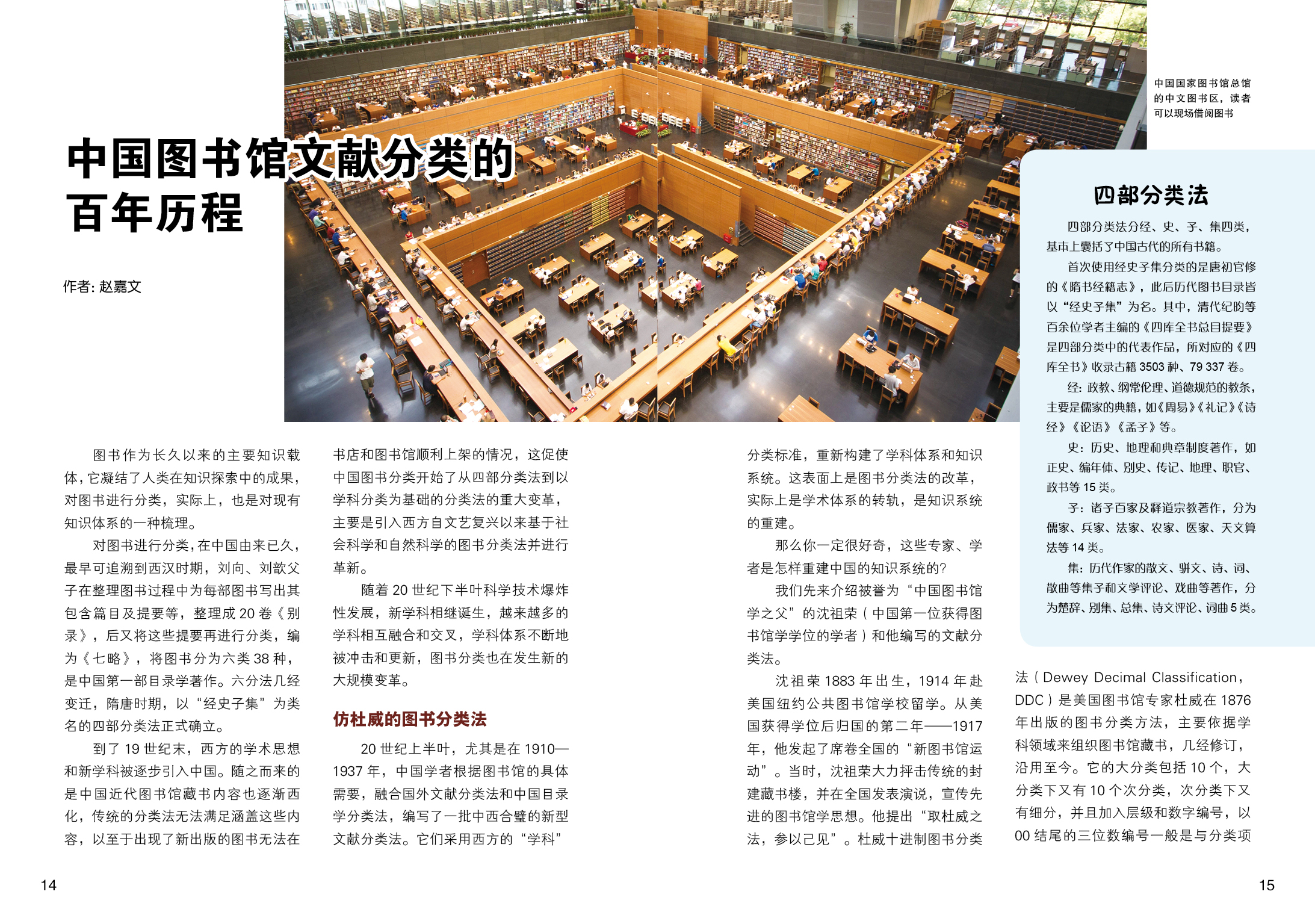 中国图书馆文献分类的百年历程

作者: 赵嘉文

中国国家图书馆总馆的中文图书区，读者可以现场借阅图书

图书作为长久以来的主要知识载体，它凝结了人类在知识探索中的成果，对图书进行分类，实际上，也是对现有知识体系的一种梳理。

对图书进行分类，在中国由来已久，最早可追溯到西汉时期，刘向、刘歆父子在整理图书过程中为每部图书写出其包含篇目及提要等，整理成 20 卷《别录》，后又将这些提要再进行分类，编为《七略》，将图书分为六类 38 种，是中国第一部目录学著作。六分法几经变迁，隋唐时期，以“经史子集”为类名的四部分类法正式确立。

到了 19 世纪末，西方的学术思想和新学科被逐步引入中国。随之而来的是中国近代图书馆藏书内容也逐渐西化，传统的分类法无法满足涵盖这些内容，以至于出现了新出版的图书无法在书店和图书馆顺利上架的情况，这促使中国图书分类开始了从四部分类法到以学科分类为基础的分类法的重大变革，主要是引入西方自文艺复兴以来基于社会科学和自然科学的图书分类法并进行革新。

随着 20 世纪下半叶科学技术爆炸性发展，新学科相继诞生，越来越多的学科相互融合和交叉，学科体系不断地被冲击和更新，图书分类也在发生新的大规模变革。

仿杜威的图书分类法

20 世纪上半叶，尤其是在 1910—1937 年，中国学者根据图书馆的具体需要，融合国外文献分类法和中国目录学分类法，编写了一批中西合璧的新型文献分类法。它们采用西方的“学科”分类标准，重新构建了学科体系和知识系统。这表面上是图书分类法的改革，实际上是学术体系的转轨，是知识系统的重建。

那么你一定很好奇，这些专家、学者是怎样重建中国的知识系统的？

我们先来介绍被誉为“中国图书馆学之父”的沈祖荣（中国第一位获得图书馆学学位的学者）和他编写的文献分类法。

沈祖荣 1883 年出生，1914 年赴美国纽约公共图书馆学校留学。从美国获得学位后归国的第二年——1917 年，他发起了席卷全国的“新图书馆运动”。当时，沈祖荣大力抨击传统的封建藏书楼，并在全国发表演说，宣传先进的图书馆学思想。他提出“取杜威之法，参以己见”。杜威十进制图书分类法（Dewey Decimal Classification，DDC）是美国图书馆专家杜威在 1876 年出版的图书分类方法，主要依据学科领域来组织图书馆藏书，几经修订，沿用至今。它的大分类包括 10 个，大分类下又有 10 个次分类，次分类下又有细分，并且加入层级和数字编号，以 00 结尾的三位数编号一般是与分类项

四部分类法

四部分类法分经、史、子、集四类，基本上囊括了中国古代的所有书籍。

首次使用经史子集分类的是唐初官修的《隋书经籍志》，此后历代图书目录皆以“经史子集”为名。其中，清代纪昀等百余位学者主编的《四库全书总目提要》是四部分类中的代表作品，所对应的《四库全书》收录古籍 3503 种、79 337 卷。

经：政教、纲常伦理、道德规范的教条，主要是儒家的典籍，如《周易》《礼记》《诗经》《论语》《孟子》等。

史：历史、地理和典章制度著作，如正史、编年体、别史、传记、地理、职官、政书等 15 类。

子：诸子百家及释道宗教著作，分为儒家、兵家、法家、农家、医家、天文算法等 14 类。

集：历代作家的散文、骈文、诗、词、散曲等集子和文学评论、戏曲等著作，分为楚辞、别集、总集、诗文评论、词曲 5 类。

14

15